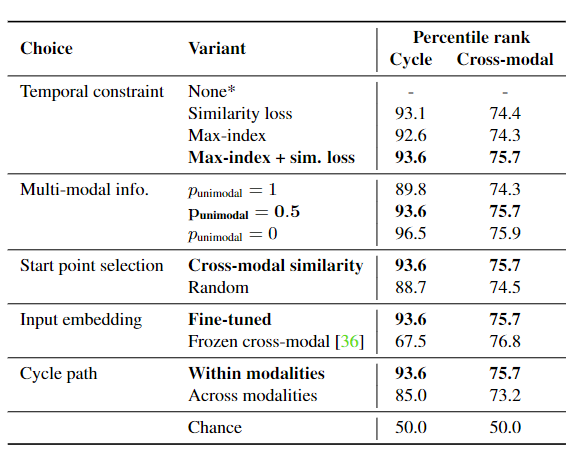 | Choice | Variant | Percentile rank Cycle | Percentile rank Cross-modal |
|---|---|---|---|
| Temporal constraint | None* | - | - |
| | Similarity loss | 93.1 | 74.4 |
| | Max-index | 92.6 | 74.3 |
| | **Max-index + sim. loss** | **93.6** | **75.7** |
| Multi-modal info. | $p_{\text{unimodal}} = 1$ | 89.8 | 74.3 |
| | $\mathbf{p_{unimodal} = 0.5}$ | **93.6** | **75.7** |
| | $p_{\text{unimodal}} = 0$ | 96.5 | 75.9 |
| Start point selection | **Cross-modal similarity** | **93.6** | **75.7** |
| | Random | 88.7 | 74.5 |
| Input embedding | **Fine-tuned** | **93.6** | **75.7** |
| | Frozen cross-modal [36] | 67.5 | 76.8 |
| Cycle path | **Within modalities** | **93.6** | **75.7** |
| | Across modalities | 85.0 | 73.2 |
| | Chance | 50.0 | 50.0 |